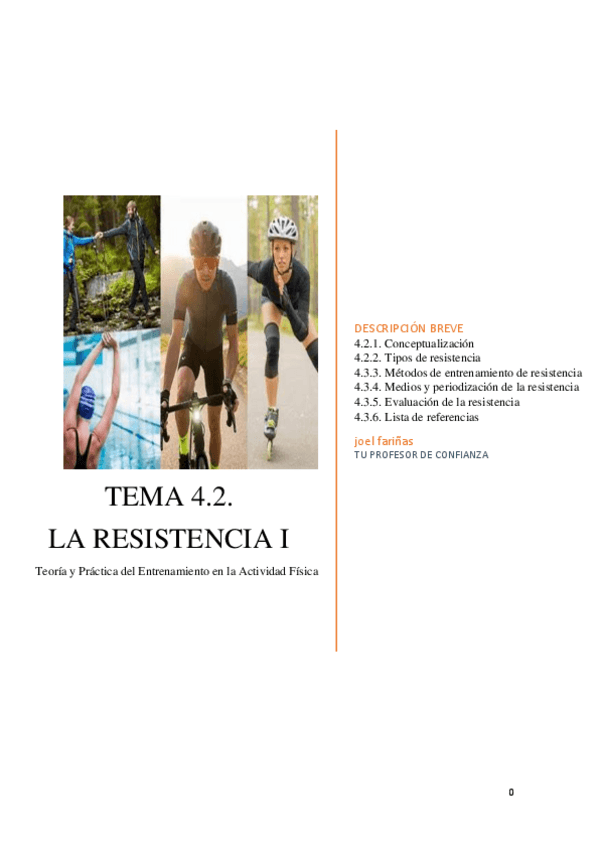 TEMA 4.2.

LA RESISTENCIA I

Teoría y Práctica del Entrenamiento en la Actividad Física

DESCRIPCIÓN BREVE

4.2.1. Conceptualización
4.2.2. Tipos de resistencia
4.3.3. Métodos de entrenamiento de resistencia
4.3.4. Medios y periodización de la resistencia
4.3.5. Evaluación de la resistencia
4.3.6. Lista de referencias

joel fariñas
TU PROFESOR DE CONFIANZA

0